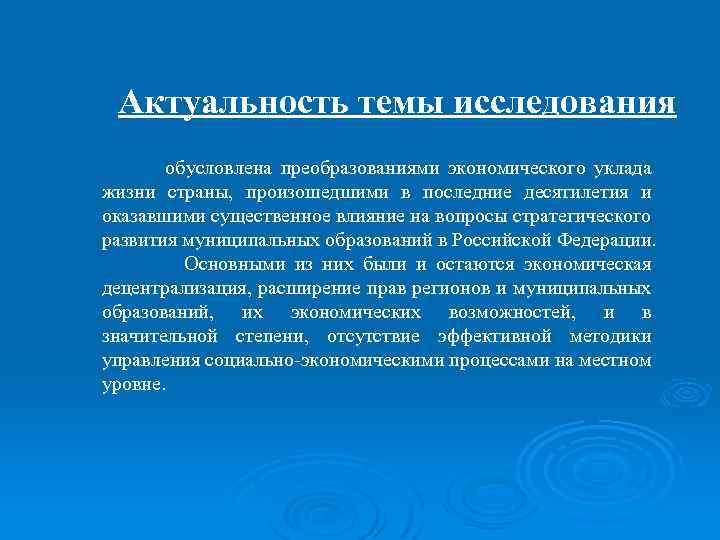 Актуальность темы исследования

обусловлена преобразованиями экономического уклада жизни страны, произошедшими в последние десятилетия и оказавшими существенное влияние на вопросы стратегического развития муниципальных образований в Российской Федерации.

Основными из них были и остаются экономическая децентрализация, расширение прав регионов и муниципальных образований, их экономических возможностей, и в значительной степени, отсутствие эффективной методики управления социально-экономическими процессами на местном уровне.